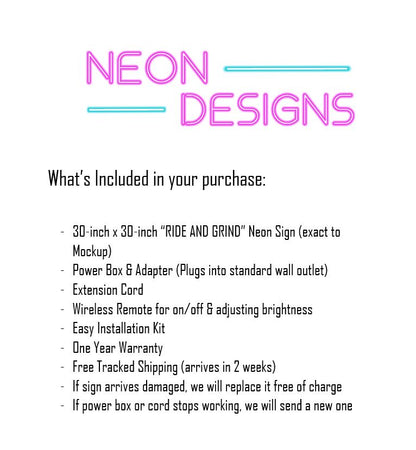 NEON
DESIGNS

What's Included in your purchase:

- 30-inch x 30-inch "RIDE AND GRIND" Neon Sign (exact to Mockup)
- Power Box & Adapter (Plugs into standard wall outlet)
- Extension Cord
- Wireless Remote for on/off & adjusting brightness
- Easy Installation Kit
- One Year Warranty
- Free Tracked Shipping (arrives in 2 weeks)
- If sign arrives damaged, we will replace it free of charge
- If power box or cord stops working, we will send a new one